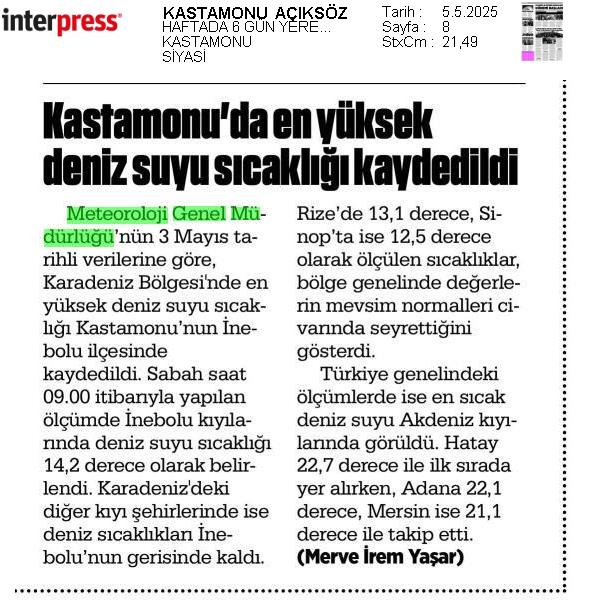 interpress

KASTAMONU AÇIKSÖZ
HAFTADA 6 GÜN YERE...
KASTAMONU
SİYASİ

Tarih : 5.5.2025
Sayfa : 8
StxCm : 21,49

Kastamonu'da en yüksek deniz suyu sıcaklığı kaydedildi

Meteoroloji Genel Müdürlüğü'nün 3 Mayıs tarihli verilerine göre, Karadeniz Bölgesi'nde en yüksek deniz suyu sıcaklığı Kastamonu'nun İnebolu ilçesinde kaydedildi. Sabah saat 09.00 itibarıyla yapılan ölçümde İnebolu kıyılarında deniz suyu sıcaklığı 14,2 derece olarak belirlendi. Karadeniz'deki diğer kıyı şehirlerinde ise deniz sıcaklıkları İnebolu'nun gerisinde kaldı. Rize'de 13,1 derece, Sinop'ta ise 12,5 derece olarak ölçülen sıcaklıklar, bölge genelinde değerlerin mevsim normalleri civarında seyrettiğini gösterdi.

Türkiye genelindeki ölçümlerde ise en sıcak deniz suyu Akdeniz kıyılarında görüldü. Hatay 22,7 derece ile ilk sırada yer alırken, Adana 22,1 derece, Mersin ise 21,1 derece ile takip etti. (Merve İrem Yaşar)